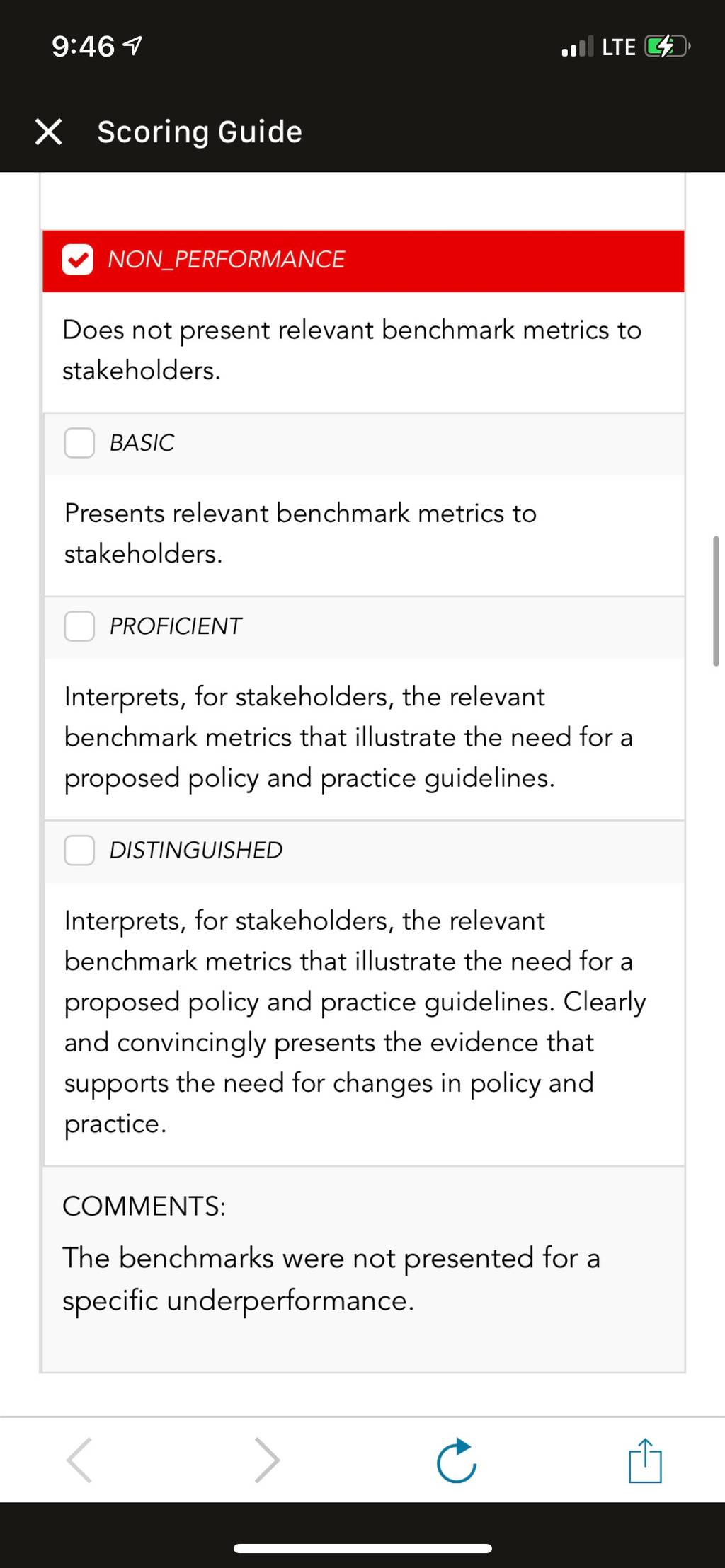 9:46

LTE

Scoring Guide

NON_PERFORMANCE

Does not present relevant benchmark metrics to stakeholders.

BASIC

Presents relevant benchmark metrics to stakeholders.

PROFICIENT

Interprets, for stakeholders, the relevant benchmark metrics that illustrate the need for a proposed policy and practice guidelines.

DISTINGUISHED

Interprets, for stakeholders, the relevant benchmark metrics that illustrate the need for a proposed policy and practice guidelines. Clearly and convincingly presents the evidence that supports the need for changes in policy and practice.

COMMENTS:

The benchmarks were not presented for a specific underperformance.